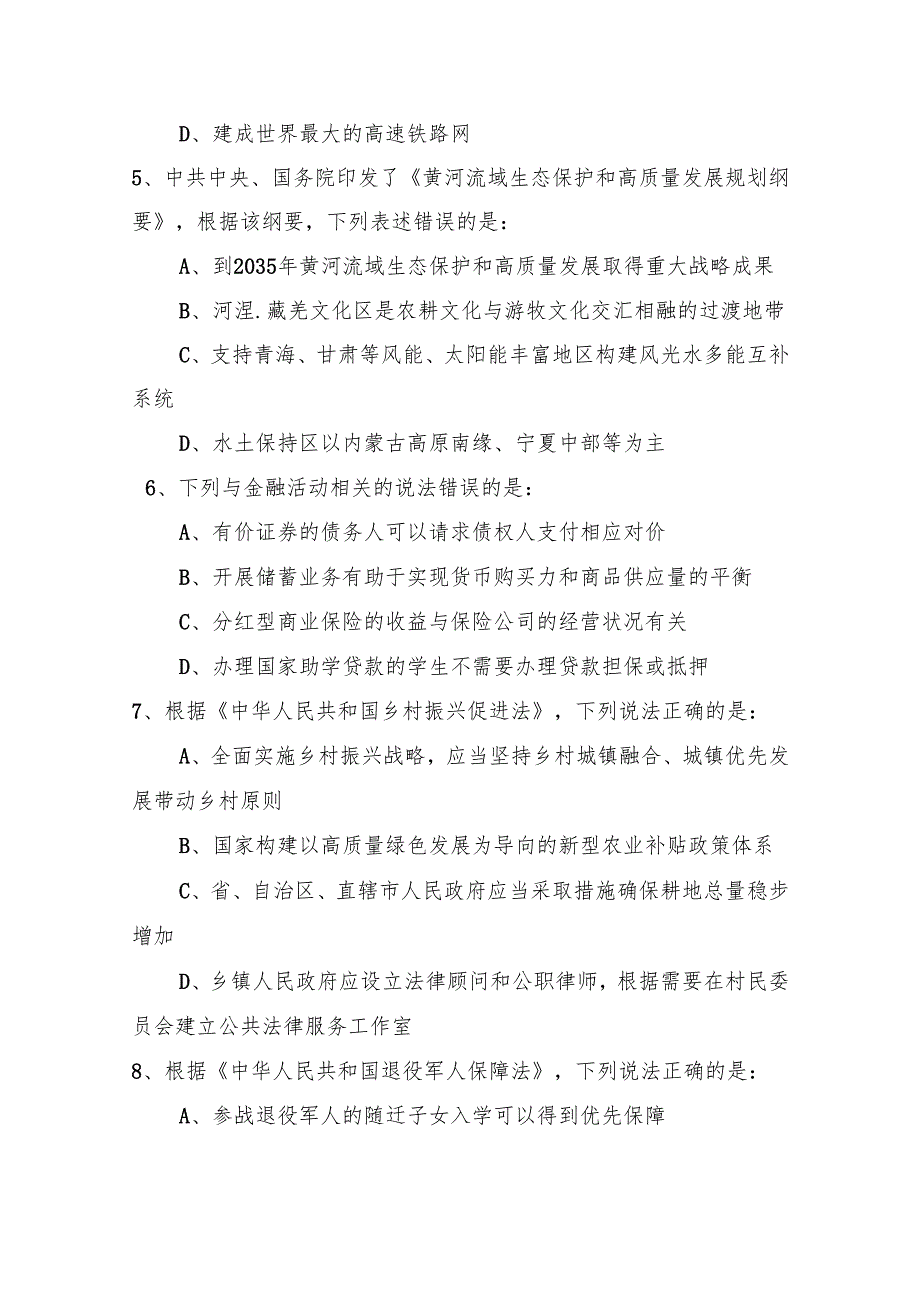 D、建成世界最大的高速铁路网

5、中共中央、国务院印发了《黄河流域生态保护和高质量发展规划纲要》，根据该纲要，下列表述错误的是：

A、到2035年黄河流域生态保护和高质量发展取得重大战略成果

B、河湟.藏羌文化区是农耕文化与游牧文化交汇相融的过渡地带

C、支持青海、甘肃等风能、太阳能丰富地区构建风光水多能互补系统

D、水土保持区以内蒙古高原南缘、宁夏中部等为主

6、下列与金融活动相关的说法错误的是：

A、有价证券的债务人可以请求债权人支付相应对价

B、开展储蓄业务有助于实现货币购买力和商品供应量的平衡

C、分红型商业保险的收益与保险公司的经营状况有关

D、办理国家助学贷款的学生不需要办理贷款担保或抵押

7、根据《中华人民共和国乡村振兴促进法》，下列说法正确的是：

A、全面实施乡村振兴战略，应当坚持乡村城镇融合、城镇优先发展带动乡村原则

B、国家构建以高质量绿色发展为导向的新型农业补贴政策体系

C、省、自治区、直辖市人民政府应当采取措施确保耕地总量稳步增加

D、乡镇人民政府应设立法律顾问和公职律师，根据需要在村民委员会建立公共法律服务工作室

8、根据《中华人民共和国退役军人保障法》，下列说法正确的是：

A、参战退役军人的随迁子女入学可以得到优先保障